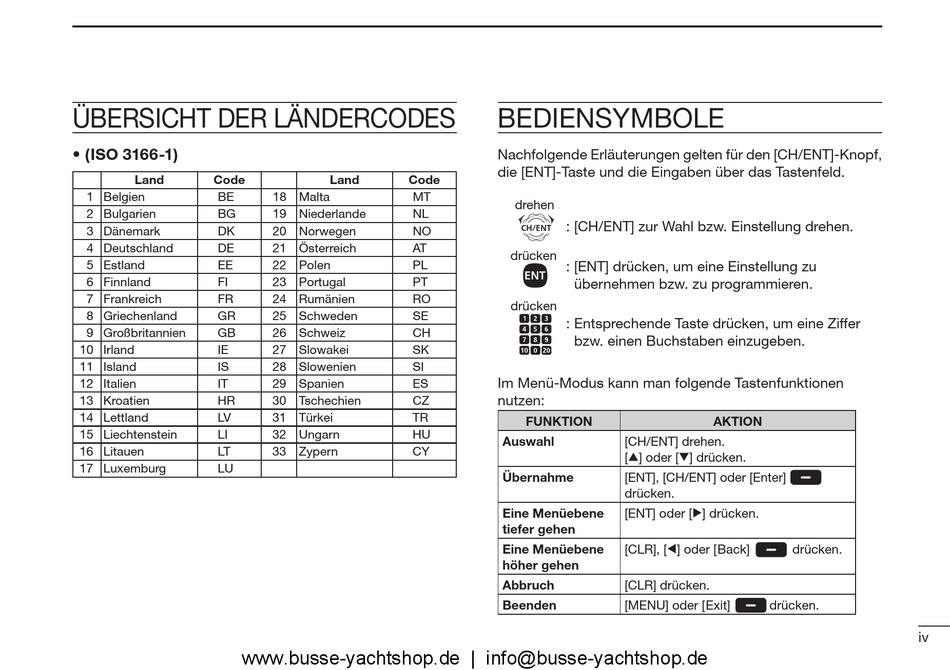 ÜBERSICHT DER LÄNDERCODES

• (ISO 3166-1)

| | Land | Code | | Land | Code |
|---|---|---|---|---|---|
| 1 | Belgien | BE | 18 | Malta | MT |
| 2 | Bulgarien | BG | 19 | Niederlande | NL |
| 3 | Dänemark | DK | 20 | Norwegen | NO |
| 4 | Deutschland | DE | 21 | Österreich | AT |
| 5 | Estland | EE | 22 | Polen | PL |
| 6 | Finnland | FI | 23 | Portugal | PT |
| 7 | Frankreich | FR | 24 | Rumänien | RO |
| 8 | Griechenland | GR | 25 | Schweden | SE |
| 9 | Großbritannien | GB | 26 | Schweiz | CH |
| 10 | Irland | IE | 27 | Slowakei | SK |
| 11 | Island | IS | 28 | Slowenien | SI |
| 12 | Italien | IT | 29 | Spanien | ES |
| 13 | Kroatien | HR | 30 | Tschechien | CZ |
| 14 | Lettland | LV | 31 | Türkei | TR |
| 15 | Liechtenstein | LI | 32 | Ungarn | HU |
| 16 | Litauen | LT | 33 | Zypern | CY |
| 17 | Luxemburg | LU | | | |

BEDIENSYMBOLE

Nachfolgende Erläuterungen gelten für den [CH/ENT]-Knopf, die [ENT]-Taste und die Eingaben über das Tastenfeld.

drehen
CH/ENT
: [CH/ENT] zur Wahl bzw. Einstellung drehen.

drücken
ENT
: [ENT] drücken, um eine Einstellung zu übernehmen bzw. zu programmieren.

drücken
1 2 3 4 5 6 7 8 9 10 0 20
: Entsprechende Taste drücken, um eine Ziffer bzw. einen Buchstaben einzugeben.

Im Menü-Modus kann man folgende Tastenfunktionen nutzen:

| FUNKTION | AKTION |
|---|---|
| Auswahl | [CH/ENT] drehen. [▲] oder [▼] drücken. |
| Übernahme | [ENT], [CH/ENT] oder [Enter] drücken. |
| Eine Menüebene tiefer gehen | [ENT] oder [▶] drücken. |
| Eine Menüebene höher gehen | [CLR], [◀] oder [Back] drücken. |
| Abbruch | [CLR] drücken. |
| Beenden | [MENU] oder [Exit] drücken. |

iv

www.busse-yachtshop.de | info@busse-yachtshop.de